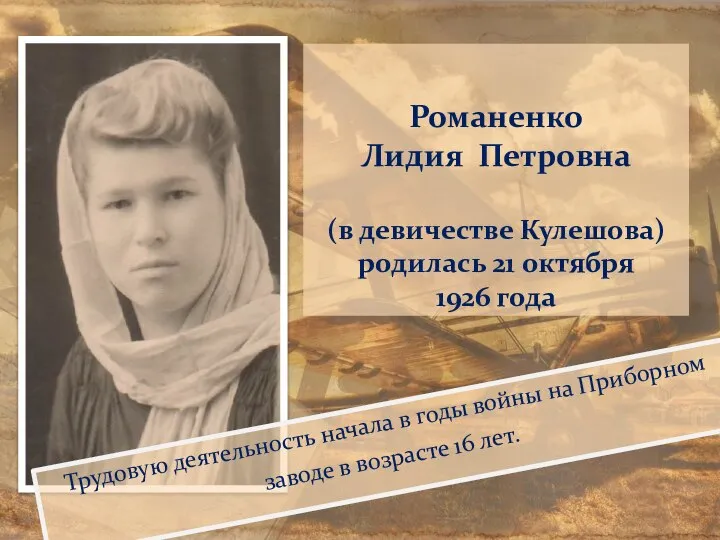 Романенко
Лидия Петровна

(в девичестве Кулешова) родилась 21 октября 1926 года

Трудовую деятельность начала в годы войны на Приборном заводе в возрасте 16 лет.